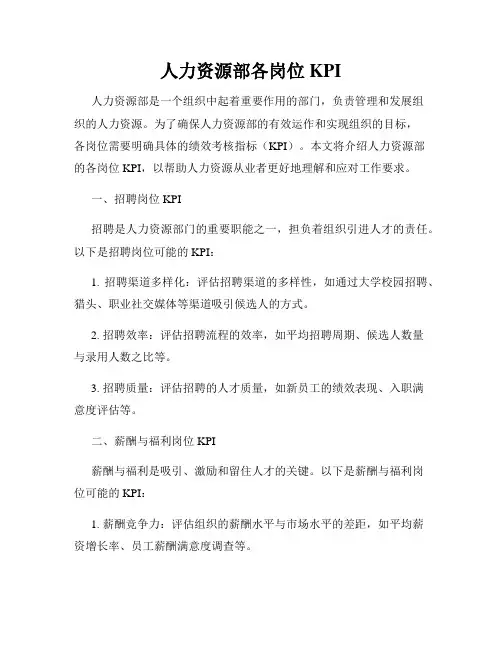 人力资源部各岗位 KPI

人力资源部是一个组织中起着重要作用的部门，负责管理和发展组织的人力资源。为了确保人力资源部的有效运作和实现组织的目标，各岗位需要明确具体的绩效考核指标（KPI）。本文将介绍人力资源部的各岗位 KPI，以帮助人力资源从业者更好地理解和应对工作要求。

一、招聘岗位 KPI

招聘是人力资源部门的重要职能之一，担负着组织引进人才的责任。以下是招聘岗位可能的 KPI：

1. 招聘渠道多样化：评估招聘渠道的多样性，如通过大学校园招聘、猎头、职业社交媒体等渠道吸引候选人的方式。

2. 招聘效率：评估招聘流程的效率，如平均招聘周期、候选人数量与录用人数之比等。

3. 招聘质量：评估招聘的人才质量，如新员工的绩效表现、入职满意度评估等。

二、薪酬与福利岗位 KPI

薪酬与福利是吸引、激励和留住人才的关键。以下是薪酬与福利岗位可能的 KPI：

1. 薪酬竞争力：评估组织的薪酬水平与市场水平的差距，如平均薪资增长率、员工薪酬满意度调查等。